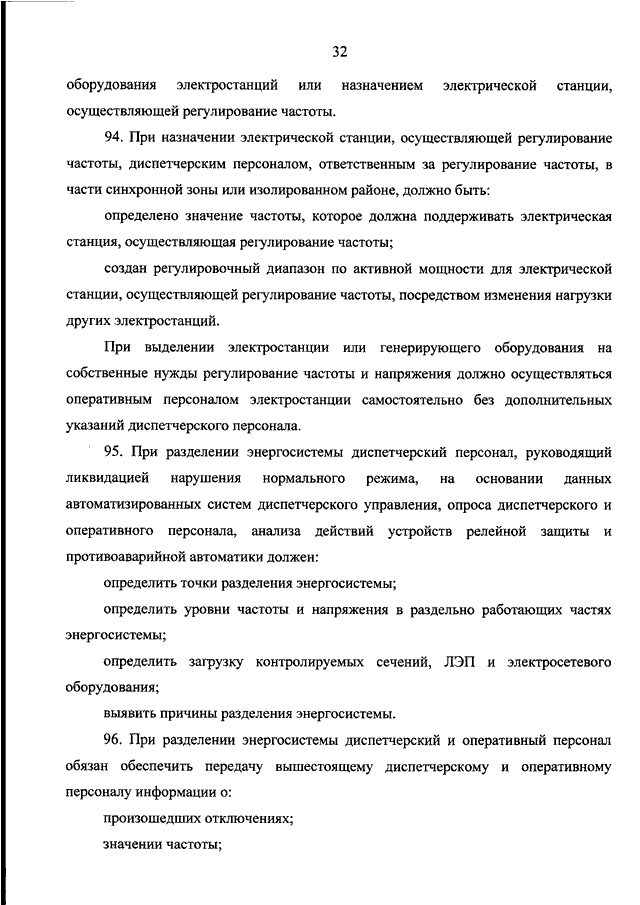 32

оборудования электростанций или назначением электрической станции, осуществляющей регулирование частоты.

94. При назначении электрической станции, осуществляющей регулирование частоты, диспетчерским персоналом, ответственным за регулирование частоты, в части синхронной зоны или изолированном районе, должно быть:

определено значение частоты, которое должна поддерживать электрическая станция, осуществляющая регулирование частоты;

создан регулировочный диапазон по активной мощности для электрической станции, осуществляющей регулирование частоты, посредством изменения нагрузки других электростанций.

При выделении электростанции или генерирующего оборудования на собственные нужды регулирование частоты и напряжения должно осуществляться оперативным персоналом электростанции самостоятельно без дополнительных указаний диспетчерского персонала.

95. При разделении энергосистемы диспетчерский персонал, руководящий ликвидацией нарушения нормального режима, на основании данных автоматизированных систем диспетчерского управления, опроса диспетчерского и оперативного персонала, анализа действий устройств релейной защиты и противоаварийной автоматики должен:

определить точки разделения энергосистемы;

определить уровни частоты и напряжения в раздельно работающих частях энергосистемы;

определить загрузку контролируемых сечений, ЛЭП и электросетевого оборудования;

выявить причины разделения энергосистемы.

96. При разделении энергосистемы диспетчерский и оперативный персонал обязан обеспечить передачу вышестоящему диспетчерскому и оперативному персоналу информации о:

произошедших отключениях;

значении частоты;